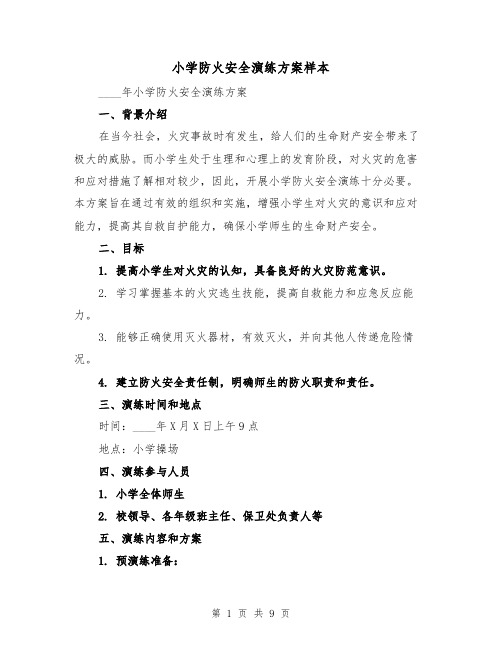 小学防火安全演练方案样本

____年小学防火安全演练方案

一、背景介绍

在当今社会，火灾事故时有发生，给人们的生命财产安全带来了极大的威胁。而小学生处于生理和心理上的发育阶段，对火灾的危害和应对措施了解相对较少，因此，开展小学防火安全演练十分必要。本方案旨在通过有效的组织和实施，增强小学生对火灾的意识和应对能力，提高其自救自护能力，确保小学师生的生命财产安全。

二、目标

1. 提高小学生对火灾的认知，具备良好的火灾防范意识。

2. 学习掌握基本的火灾逃生技能，提高自救能力和应急反应能力。

3. 能够正确使用灭火器材，有效灭火，并向其他人传递危险情况。

4. 建立防火安全责任制，明确师生的防火职责和责任。

三、演练时间和地点

时间：____年X月X日上午9点

地点：小学操场

四、演练参与人员

1. 小学全体师生

2. 校领导、各年级班主任、保卫处负责人等

五、演练内容和方案

1. 预演练准备：

第 1 页 共 9 页